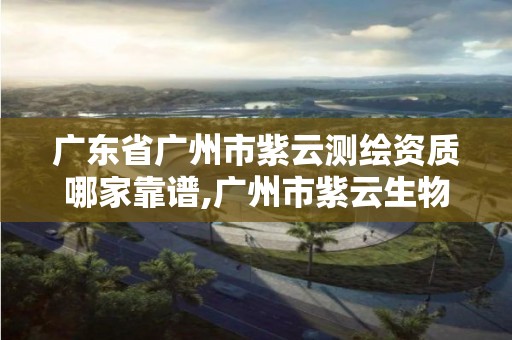 广东省广州市紫云测绘资质哪家靠谱,广州市紫云生物